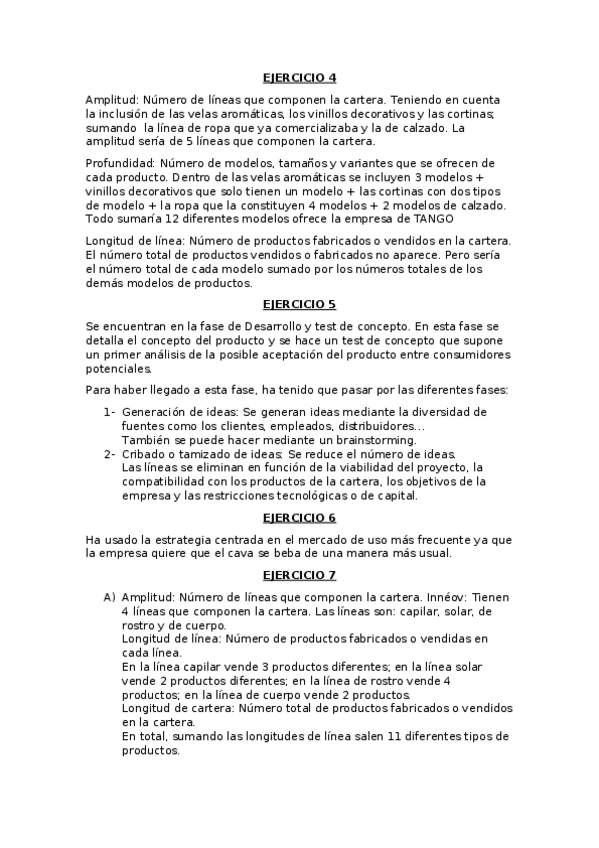 EJERCICIO 4

Amplitud: Número de líneas que componen la cartera. Teniendo en cuenta la inclusión de las velas aromáticas, los vinillos decorativos y las cortinas; sumando la línea de ropa que ya comercializaba y la de calzado. La amplitud sería de 5 líneas que componen la cartera.

Profundidad: Número de modelos, tamaños y variantes que se ofrecen de cada producto. Dentro de las velas aromáticas se incluyen 3 modelos + vinillos decorativos que solo tienen un modelo + las cortinas con dos tipos de modelo + la ropa que la constituyen 4 modelos + 2 modelos de calzado. Todo sumaría 12 diferentes modelos ofrece la empresa de TANGO

Longitud de línea: Número de productos fabricados o vendidos en la cartera. El número total de productos vendidos o fabricados no aparece. Pero sería el número total de cada modelo sumado por los números totales de los demás modelos de productos.

EJERCICIO 5

Se encuentran en la fase de Desarrollo y test de concepto. En esta fase se detalla el concepto del producto y se hace un test de concepto que supone un primer análisis de la posible aceptación del producto entre consumidores potenciales.

Para haber llegado a esta fase, ha tenido que pasar por las diferentes fases:

1- Generación de ideas: Se generan ideas mediante la diversidad de fuentes como los clientes, empleados, distribuidores…
También se puede hacer mediante un brainstorming.
2- Cribado o tamizado de ideas: Se reduce el número de ideas.
Las líneas se eliminan en función de la viabilidad del proyecto, la compatibilidad con los productos de la cartera, los objetivos de la empresa y las restricciones tecnológicas o de capital.

EJERCICIO 6

Ha usado la estrategia centrada en el mercado de uso más frecuente ya que la empresa quiere que el cava se beba de una manera más usual.

EJERCICIO 7

A) Amplitud: Número de líneas que componen la cartera. Innéov: Tienen 4 líneas que componen la cartera. Las líneas son: capilar, solar, de rostro y de cuerpo.
Longitud de línea: Número de productos fabricados o vendidas en cada línea.
En la línea capilar vende 3 productos diferentes; en la línea solar vende 2 productos diferentes; en la línea de rostro vende 4 productos; en la línea de cuerpo vende 2 productos.
Longitud de cartera: Número total de productos fabricados o vendidos en la cartera.
En total, sumando las longitudes de línea salen 11 diferentes tipos de productos.